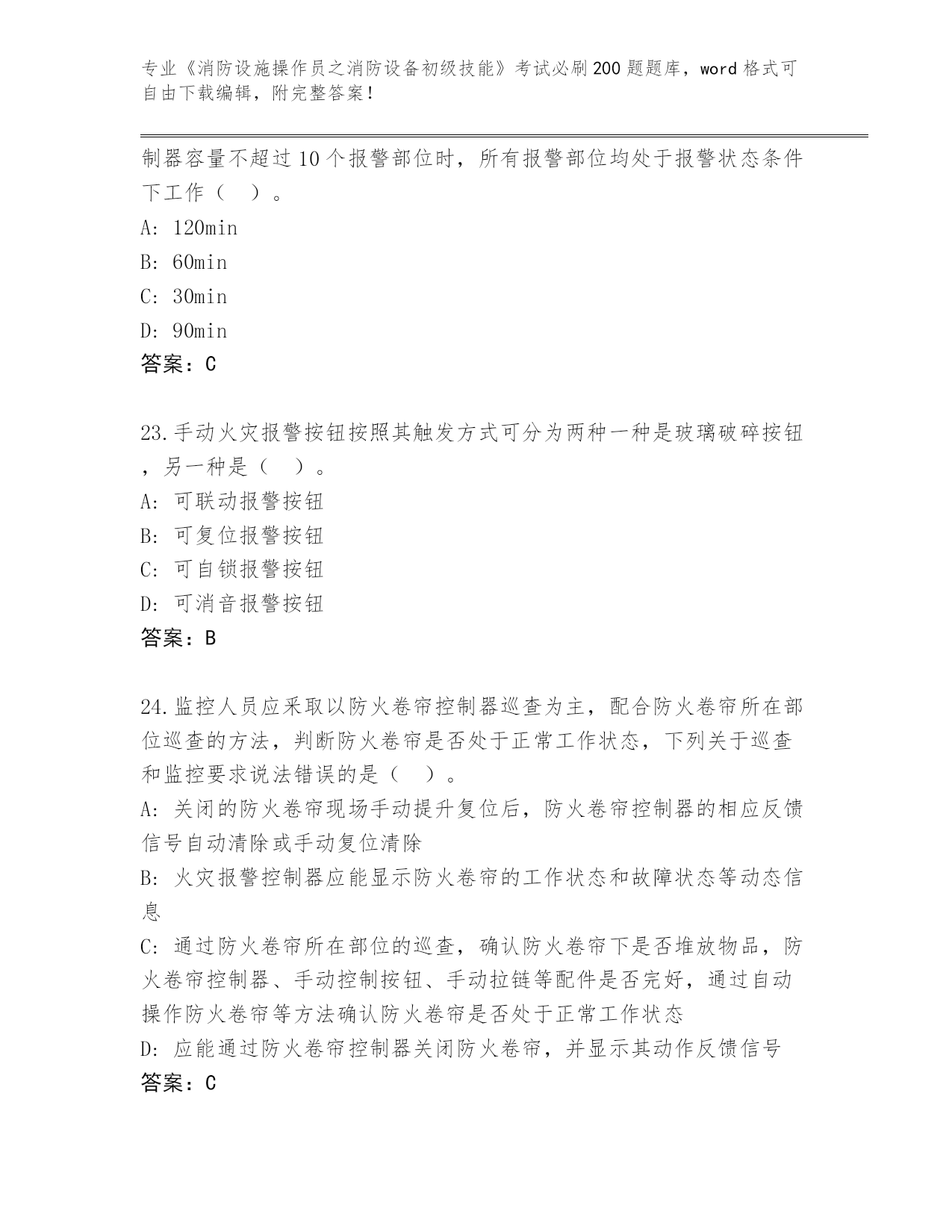 专业《消防设施操作员之消防设备初级技能》考试必刷200题题库，word格式可自由下载编辑，附完整答案！

制器容量不超过10个报警部位时，所有报警部位均处于报警状态条件下工作（　）。
A: 120min
B: 60min
C: 30min
D: 90min
答案：C

23.手动火灾报警按钮按照其触发方式可分为两种一种是玻璃破碎按钮，另一种是（　）。
A: 可联动报警按钮
B: 可复位报警按钮
C: 可自锁报警按钮
D: 可消音报警按钮
答案：B

24.监控人员应采取以防火卷帘控制器巡查为主，配合防火卷帘所在部位巡查的方法，判断防火卷帘是否处于正常工作状态，下列关于巡查和监控要求说法错误的是（　）。
A: 关闭的防火卷帘现场手动提升复位后，防火卷帘控制器的相应反馈信号自动清除或手动复位清除
B: 火灾报警控制器应能显示防火卷帘的工作状态和故障状态等动态信息
C: 通过防火卷帘所在部位的巡查，确认防火卷帘下是否堆放物品，防火卷帘控制器、手动控制按钮、手动拉链等配件是否完好，通过自动操作防火卷帘等方法确认防火卷帘是否处于正常工作状态
D: 应能通过防火卷帘控制器关闭防火卷帘，并显示其动作反馈信号
答案：C